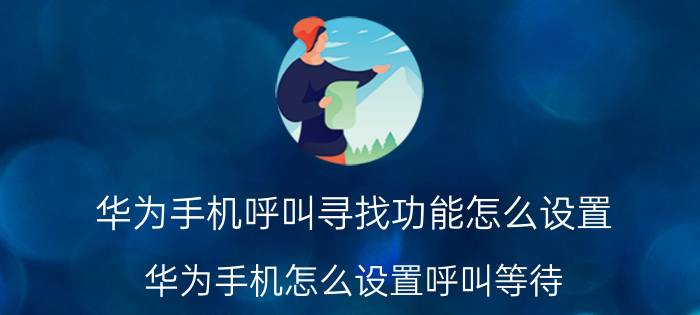 华为手机呼叫寻找功能怎么设置

华为手机怎么设置呼叫等待